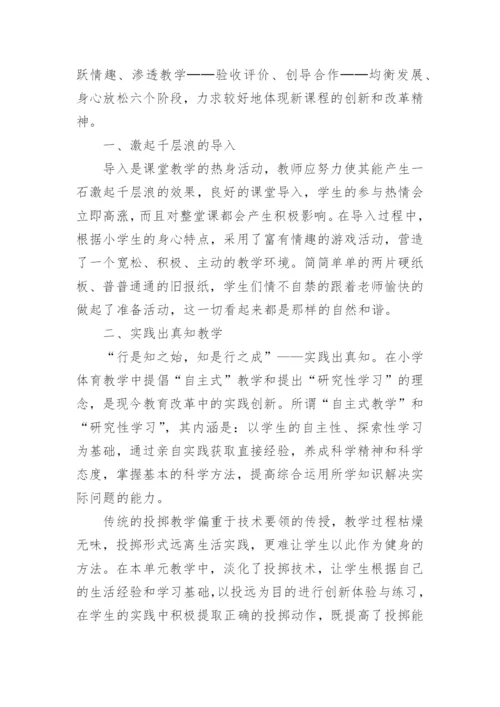 跃情趣、渗透教学——验收评价、创导合作——均衡发展、身心放松六个阶段，力求较好地体现新课程的创新和改革精神。

一、激起千层浪的导入

导入是课堂教学的热身活动，教师应努力使其能产生一石激起千层浪的效果，良好的课堂导入，学生的参与热情会立即高涨，而且对整堂课都会产生积极影响。在导入过程中，根据小学生的身心特点，采用了富有情趣的游戏活动，营造了一个宽松、积极、主动的教学环境。简简单单的两片硬纸板、普普通通的旧报纸，学生们情不自禁的跟着老师愉快的做起了准备活动，这一切看起来都是那样的自然和谐。

二、实践出真知教学

“行是知之始，知是行之成”——实践出真知。在小学体育教学中提倡“自主式”教学和提出“研究性学习”的理念，是现今教育改革中的实践创新。所谓“自主式教学”和“研究性学习”，其内涵是：以学生的自主性、探索性学习为基础，通过亲自实践获取直接经验，养成科学精神和科学态度，掌握基本的科学方法，提高综合运用所学知识解决实际问题的能力。

传统的投掷教学偏重于技术要领的传授，教学过程枯燥无味，投掷形式远离生活实践，更难让学生以此作为健身的方法。在本单元教学中，淡化了投掷技术，让学生根据自己的生活经验和学习基础，以投远为目的进行创新体验与练习，在学生的实践中积极提取正确的投掷动作，既提高了投掷能